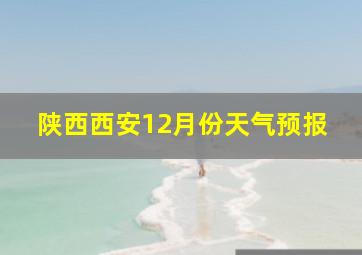 陕西西安12月份天气预报